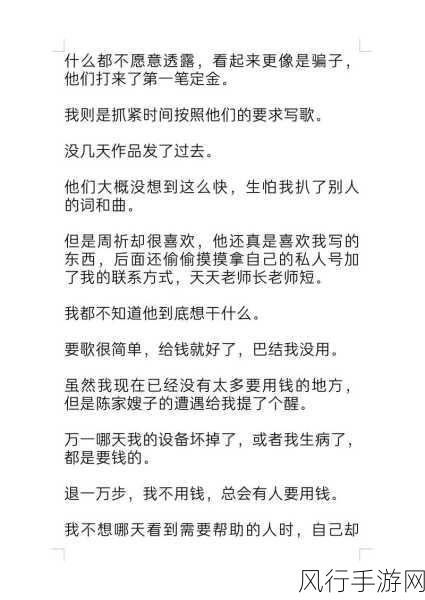 什么都不愿意透露，看起来更像是骗子，他们打来了第一笔定金。

我则是抓紧时间按照他们的要求写歌。

没几天作品发了过去。

他们大概没想到这么快，生怕我扒了别人的词和曲。

但是周祈却很喜欢，他还真是喜欢我写的东西，后面还偷偷摸摸拿自己的私人号加了我的联系方式，天天老师长老师短。

我都不知道他到底想干什么。

要歌很简单，给钱就好了，巴结我没用。

虽然我现在已经没有太多要用钱的地方，但是陈家嫂子的遭遇给我提了个醒。

万一哪天我的设备坏掉了，或者我生病了，都是要钱的。

退一万步，我不用钱，总会有人要用钱。

我不想哪天看到需要帮助的人时，自己却

风行手游网